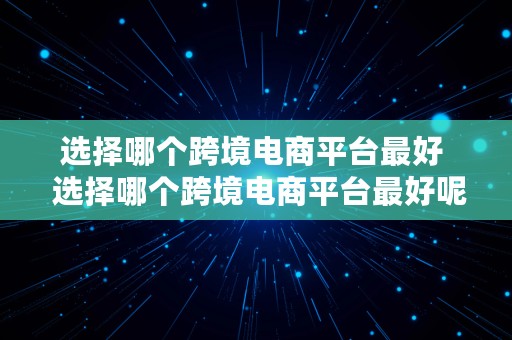 选择哪个跨境电商平台最好
选择哪个跨境电商平台最好呢